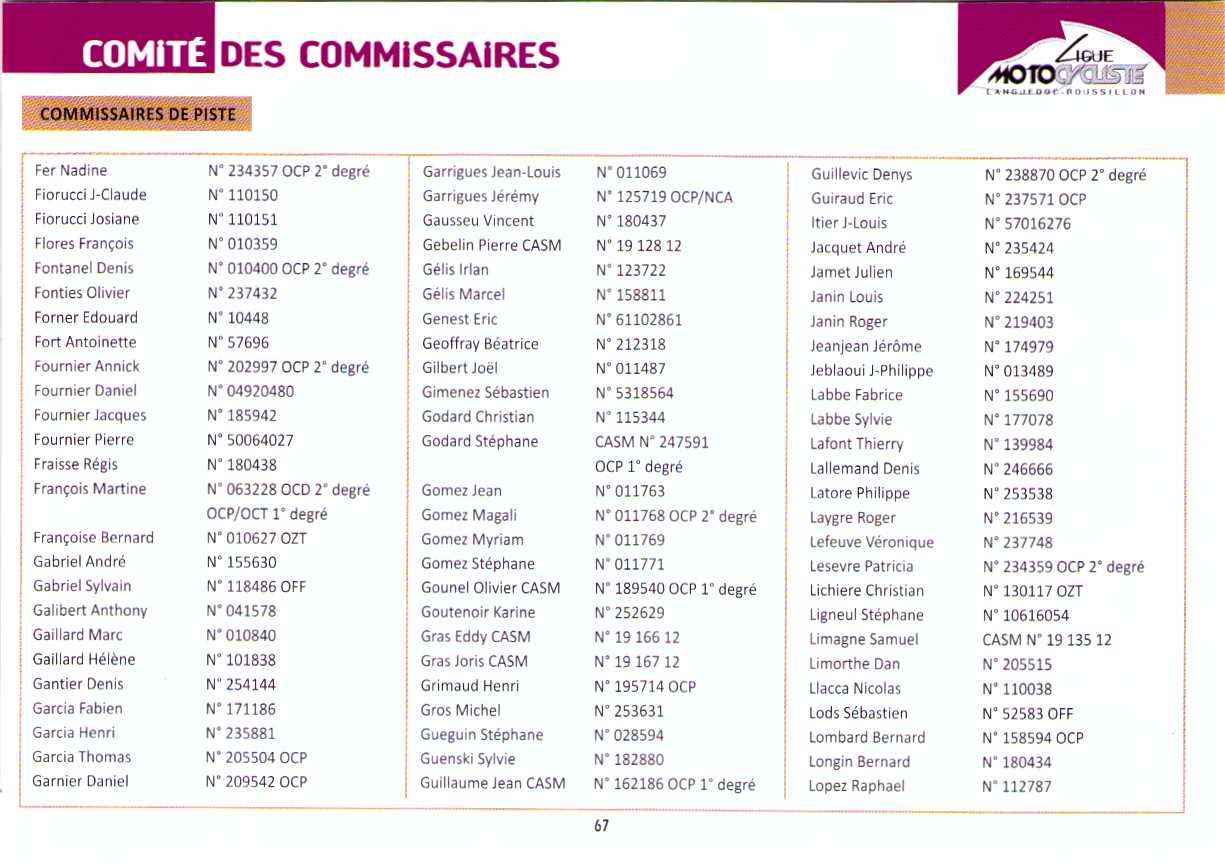 COMITÉ DES COMMISSAIRES

LIGUE MOTOCYCLISTE LANGUEDOC-ROUSSILLON

COMMISSAIRES DE PISTE

| | |
|---|---|
| Fer Nadine | N° 234357 OCP 2° degré |
| Fiorucci J-Claude | N° 110150 |
| Fiorucci Josiane | N° 110151 |
| Flores François | N° 010359 |
| Fontanel Denis | N° 010400 OCP 2° degré |
| Fonties Olivier | N° 237432 |
| Forner Edouard | N° 10448 |
| Fort Antoinette | N° 57696 |
| Fournier Annick | N° 202997 OCP 2° degré |
| Fournier Daniel | N° 04920480 |
| Fournier Jacques | N° 185942 |
| Fournier Pierre | N° 50064027 |
| Fraisse Régis | N° 180438 |
| François Martine | N° 063228 OCD 2° degré OCP/OCT 1° degré |
| Françoise Bernard | N° 010627 OZT |
| Gabriel André | N° 155630 |
| Gabriel Sylvain | N° 118486 OFF |
| Galibert Anthony | N° 041578 |
| Gaillard Marc | N° 010840 |
| Gaillard Hélène | N° 101838 |
| Gantier Denis | N° 254144 |
| Garcia Fabien | N° 171186 |
| Garcia Henri | N° 235881 |
| Garcia Thomas | N° 205504 OCP |
| Garnier Daniel | N° 209542 OCP |

| | |
|---|---|
| Garrigues Jean-Louis | N° 011069 |
| Garrigues Jérémy | N° 125719 OCP/NCA |
| Gausseu Vincent | N° 180437 |
| Gebelin Pierre CASM | N° 19 128 12 |
| Gélis Irlan | N° 123722 |
| Gélis Marcel | N° 158811 |
| Genest Eric | N° 61102861 |
| Geoffray Béatrice | N° 212318 |
| Gilbert Joël | N° 011487 |
| Gimenez Sébastien | N° 5318564 |
| Godard Christian | N° 115344 |
| Godard Stéphane | CASM N° 247591 OCP 1° degré |
| Gomez Jean | N° 011763 |
| Gomez Magali | N° 011768 OCP 2° degré |
| Gomez Myriam | N° 011769 |
| Gomez Stéphane | N° 011771 |
| Gounel Olivier CASM | N° 189540 OCP 1° degré |
| Goutenoir Karine | N° 252629 |
| Gras Eddy CASM | N° 19 166 12 |
| Gras Joris CASM | N° 19 167 12 |
| Grimaud Henri | N° 195714 OCP |
| Gros Michel | N° 253631 |
| Gueguin Stéphane | N° 028594 |
| Guenski Sylvie | N° 182880 |
| Guillaume Jean CASM | N° 162186 OCP 1° degré |

| | |
|---|---|
| Guillevic Denys | N° 238870 OCP 2° degré |
| Guiraud Eric | N° 237571 OCP |
| Itier J-Louis | N° 57016276 |
| Jacquet André | N° 235424 |
| Jamet Julien | N° 169544 |
| Janin Louis | N° 224251 |
| Janin Roger | N° 219403 |
| Jeanjean Jérôme | N° 174979 |
| Jeblaoui J-Philippe | N° 013489 |
| Labbe Fabrice | N° 155690 |
| Labbe Sylvie | N° 177078 |
| Lafont Thierry | N° 139984 |
| Lallemand Denis | N° 246666 |
| Latore Philippe | N° 253538 |
| Laygre Roger | N° 216539 |
| Lefeuve Véronique | N° 237748 |
| Lesevre Patricia | N° 234359 OCP 2° degré |
| Lichiere Christian | N° 130117 OZT |
| Ligneul Stéphane | N° 10616054 |
| Limagne Samuel | CASM N° 19 135 12 |
| Limorthe Dan | N° 205515 |
| Llacca Nicolas | N° 110038 |
| Lods Sébastien | N° 52583 OFF |
| Lombard Bernard | N° 158594 OCP |
| Longin Bernard | N° 180434 |
| Lopez Raphael | N° 112787 |

67